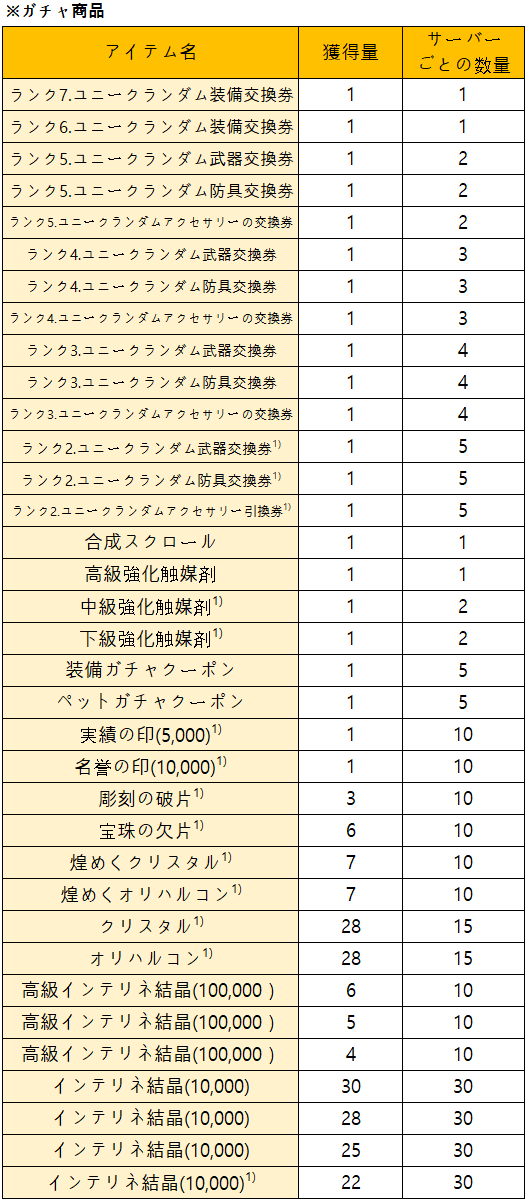 ※ガチャ商品

| アイテム名 | 獲得量 | サーバーごとの数量 |
|---|---|---|
| ランク7.ユニークランダム装備交換券 | 1 | 1 |
| ランク6.ユニークランダム装備交換券 | 1 | 1 |
| ランク5.ユニークランダム武器交換券 | 1 | 2 |
| ランク5.ユニークランダム防具交換券 | 1 | 2 |
| ランク5.ユニークランダムアクセサリーの交換券 | 1 | 2 |
| ランク4.ユニークランダム武器交換券 | 1 | 3 |
| ランク4.ユニークランダム防具交換券 | 1 | 3 |
| ランク4.ユニークランダムアクセサリーの交換券 | 1 | 3 |
| ランク3.ユニークランダム武器交換券 | 1 | 4 |
| ランク3.ユニークランダム防具交換券 | 1 | 4 |
| ランク3.ユニークランダムアクセサリーの交換券 | 1 | 4 |
| ランク2.ユニークランダム武器交換券$^{1)}$ | 1 | 5 |
| ランク2.ユニークランダム防具交換券$^{1)}$ | 1 | 5 |
| ランク2.ユニークランダムアクセサリー引換券$^{1)}$ | 1 | 5 |
| 合成スクロール | 1 | 1 |
| 高級強化触媒剤 | 1 | 1 |
| 中級強化触媒剤$^{1)}$ | 1 | 2 |
| 下級強化触媒剤$^{1)}$ | 1 | 2 |
| 装備ガチャクーポン | 1 | 5 |
| ペットガチャクーポン | 1 | 5 |
| 実績の印(5,000)$^{1)}$ | 1 | 10 |
| 名誉の印(10,000)$^{1)}$ | 1 | 10 |
| 彫刻の破片$^{1)}$ | 3 | 10 |
| 宝珠の欠片$^{1)}$ | 6 | 10 |
| 煌めくクリスタル$^{1)}$ | 7 | 10 |
| 煌めくオリハルコン$^{1)}$ | 7 | 10 |
| クリスタル$^{1)}$ | 28 | 15 |
| オリハルコン$^{1)}$ | 28 | 15 |
| 高級インテリネ結晶(100,000 ) | 6 | 10 |
| 高級インテリネ結晶(100,000 ) | 5 | 10 |
| 高級インテリネ結晶(100,000 ) | 4 | 10 |
| インテリネ結晶(10,000) | 30 | 30 |
| インテリネ結晶(10,000) | 28 | 30 |
| インテリネ結晶(10,000) | 25 | 30 |
| インテリネ結晶(10,000)$^{1)}$ | 22 | 30 |